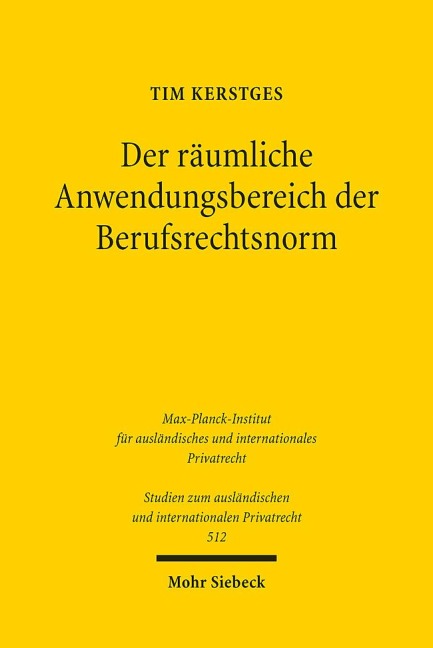 TIM KERSTGES

Der räumliche Anwendungsbereich der Berufsrechtsnorm

Max-Planck-Institut für ausländisches und internationales Privatrecht

Studien zum ausländischen und internationalen Privatrecht
512

Mohr Siebeck